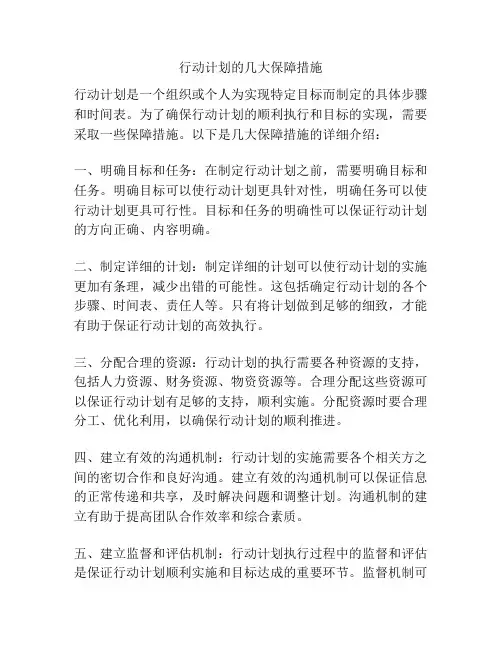 行动计划的几大保障措施

行动计划是一个组织或个人为实现特定目标而制定的具体步骤和时间表。为了确保行动计划的顺利执行和目标的实现，需要采取一些保障措施。以下是几大保障措施的详细介绍：

一、明确目标和任务：在制定行动计划之前，需要明确目标和任务。明确目标可以使行动计划更具针对性，明确任务可以使行动计划更具可行性。目标和任务的明确性可以保证行动计划的方向正确、内容明确。

二、制定详细的计划：制定详细的计划可以使行动计划的实施更加有条理，减少出错的可能性。这包括确定行动计划的各个步骤、时间表、责任人等。只有将计划做到足够的细致，才能有助于保证行动计划的高效执行。

三、分配合理的资源：行动计划的执行需要各种资源的支持，包括人力资源、财务资源、物资资源等。合理分配这些资源可以保证行动计划有足够的支持，顺利实施。分配资源时要合理分工、优化利用，以确保行动计划的顺利推进。

四、建立有效的沟通机制：行动计划的实施需要各个相关方之间的密切合作和良好沟通。建立有效的沟通机制可以保证信息的正常传递和共享，及时解决问题和调整计划。沟通机制的建立有助于提高团队合作效率和综合素质。

五、建立监督和评估机制：行动计划执行过程中的监督和评估是保证行动计划顺利实施和目标达成的重要环节。监督机制可